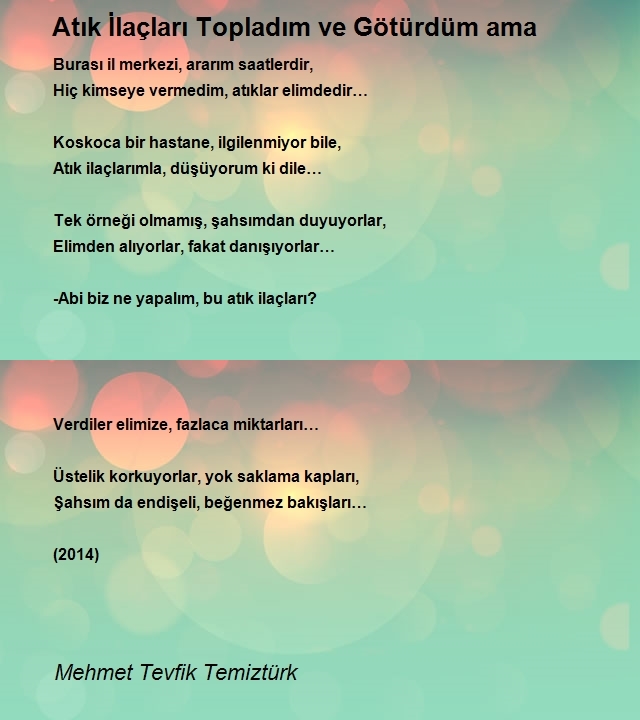 Atık İlaçları Topladım ve Götürdüm ama

Burası il merkezi, ararım saatlerdir,
Hiç kimseye vermedim, atıklar elimdedir…

Koskoca bir hastane, ilgilenmiyor bile,
Atık ilaçlarımla, düşüyorum ki dile…

Tek örneği olmamış, şahsımdan duyuyorlar,
Elimden alıyorlar, fakat danışıyorlar…

-Abi biz ne yapalım, bu atık ilaçları?

Verdiler elimize, fazlaca miktarları…

Üstelik korkuyorlar, yok saklama kapları,
Şahsım da endişeli, beğenmez bakışları…

(2014)

Mehmet Tevfik Temiztürk